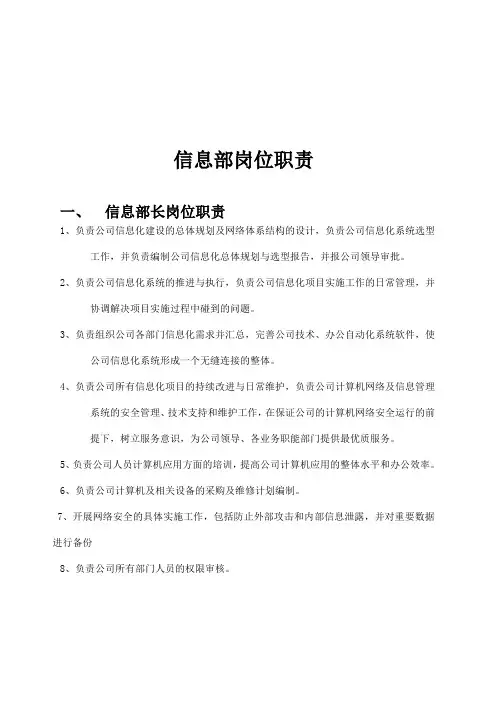 信息部岗位职责

一、 信息部长岗位职责

1、负责公司信息化建设的总体规划及网络体系结构的设计，负责公司信息化系统选型工作，并负责编制公司信息化总体规划与选型报告，并报公司领导审批。

2、负责公司信息化系统的推进与执行，负责公司信息化项目实施工作的日常管理，并协调解决项目实施过程中碰到的问题。

3、负责组织公司各部门信息化需求并汇总，完善公司技术、办公自动化系统软件，使公司信息化系统形成一个无缝连接的整体。

4、负责公司所有信息化项目的持续改进与日常维护，负责公司计算机网络及信息管理系统的安全管理、技术支持和维护工作，在保证公司的计算机网络安全运行的前提下，树立服务意识，为公司领导、各业务职能部门提供最优质服务。

5、负责公司人员计算机应用方面的培训，提高公司计算机应用的整体水平和办公效率。

6、负责公司计算机及相关设备的采购及维修计划编制。

7、开展网络安全的具体实施工作，包括防止外部攻击和内部信息泄露，并对重要数据进行备份

8、负责公司所有部门人员的权限审核。